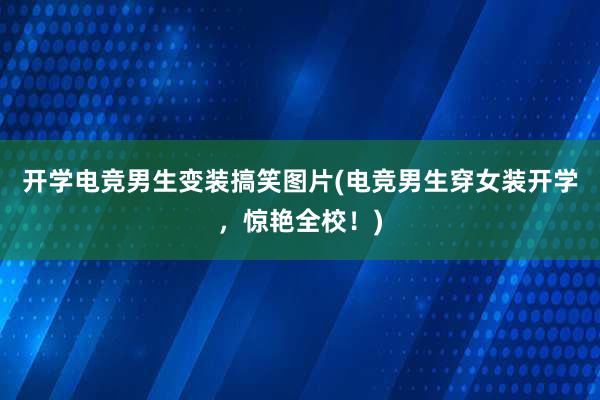 开学电竞男生变装搞笑图片(电竞男生穿女装开学，惊艳全校！)